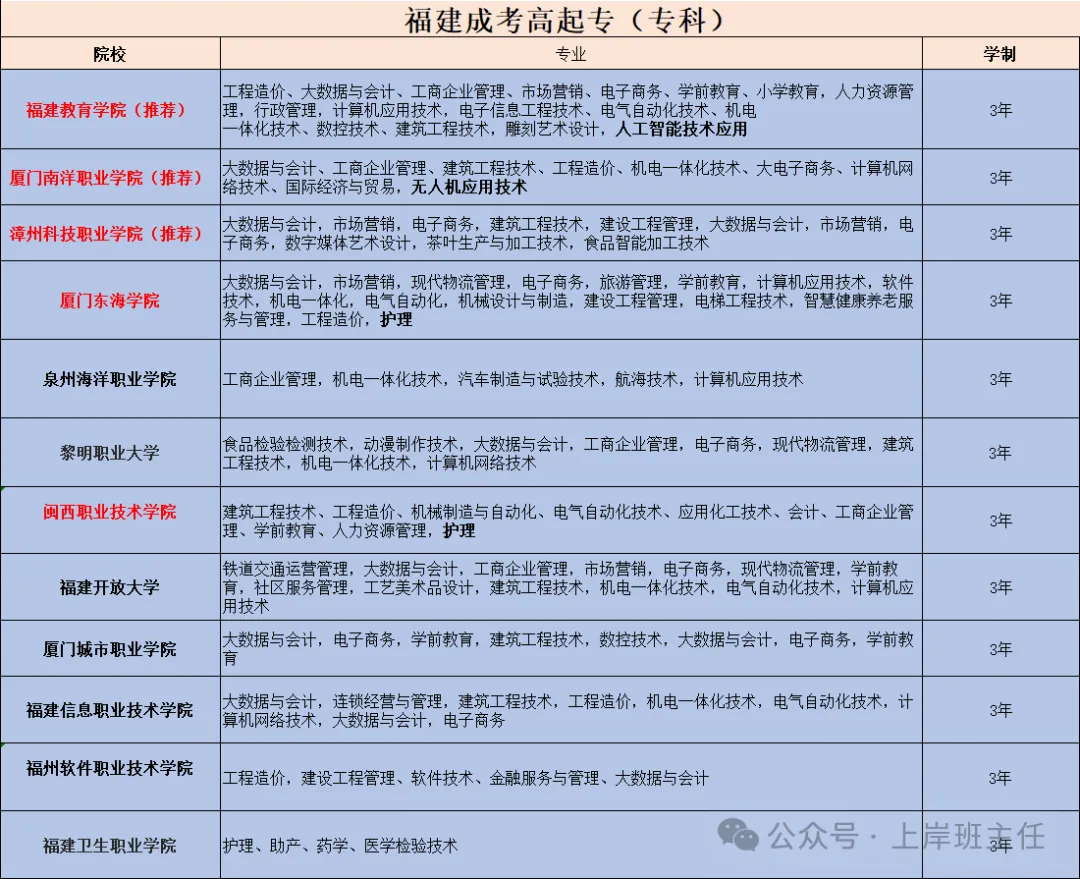 福建成考高起专（专科）

| 院校 | 专业 | 学制 |
|---|---|---|
| 福建教育学院（推荐） | 工程造价、大数据与会计、工商企业管理、市场营销、电子商务、学前教育、小学教育，人力资源管理，行政管理，计算机应用技术，电子信息工程技术、电气自动化技术、机电一体化技术、数控技术、建筑工程技术，雕刻艺术设计，人工智能技术应用 | 3年 |
| 厦门南洋职业学院（推荐） | 大数据与会计、工商企业管理、建筑工程技术、工程造价、机电一体化技术、大电子商务、计算机网络技术、国际经济与贸易，无人机应用技术 | 3年 |
| 漳州科技职业学院（推荐） | 大数据与会计，市场营销，电子商务，建筑工程技术，建设工程管理，大数据与会计，市场营销，电子商务，数字媒体艺术设计，茶叶生产与加工技术，食品智能加工技术 | 3年 |
| 厦门东海学院 | 大数据与会计，市场营销，现代物流管理，电子商务，旅游管理，学前教育，计算机应用技术，软件技术，机电一体化，电气自动化，机械设计与制造，建设工程管理，电梯工程技术，智慧健康养老服务与管理，工程造价，护理 | 3年 |
| 泉州海洋职业学院 | 工商企业管理，机电一体化技术，汽车制造与试验技术，航海技术，计算机应用技术 | 3年 |
| 黎明职业大学 | 食品检验检测技术，动漫制作技术，大数据与会计，工商企业管理，电子商务，现代物流管理，建筑工程技术，机电一体化技术，计算机网络技术 | 3年 |
| 闽西职业技术学院 | 建筑工程技术、工程造价、机械制造与自动化、电气自动化技术、应用化工技术、会计、工商企业管理、学前教育、人力资源管理，护理 | 3年 |
| 福建开放大学 | 铁道交通运营管理，大数据与会计，工商企业管理，市场营销，电子商务，现代物流管理，学前教育，社区服务管理，工艺美术品设计，建筑工程技术，机电一体化技术，电气自动化技术，计算机应用技术 | 3年 |
| 厦门城市职业学院 | 大数据与会计，电子商务，学前教育，建筑工程技术，数控技术，大数据与会计，电子商务，学前教育 | 3年 |
| 福建信息职业技术学院 | 大数据与会计，连锁经营与管理，建筑工程技术，工程造价，机电一体化技术，电气自动化技术，计算机网络技术，大数据与会计，电子商务 | 3年 |
| 福州软件职业技术学院 | 工程造价，建设工程管理、软件技术、金融服务与管理、大数据与会计 | 3年 |
| 福建卫生职业学院 | 护理、助产、药学、医学检验技术 | 3年 |

公众号 · 上岸班主任